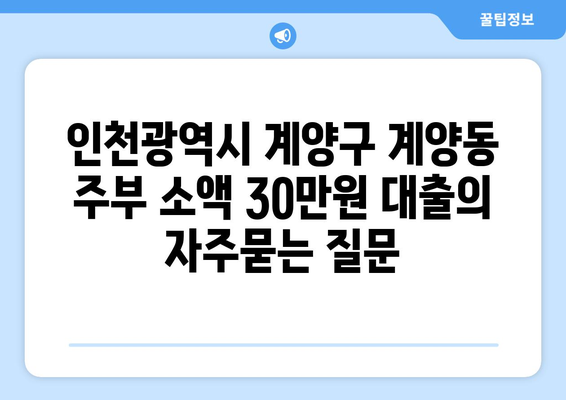 꿀팁정보

인천광역시 계양구 계양동 주부 소액 30만원 대출의 자주묻는 질문